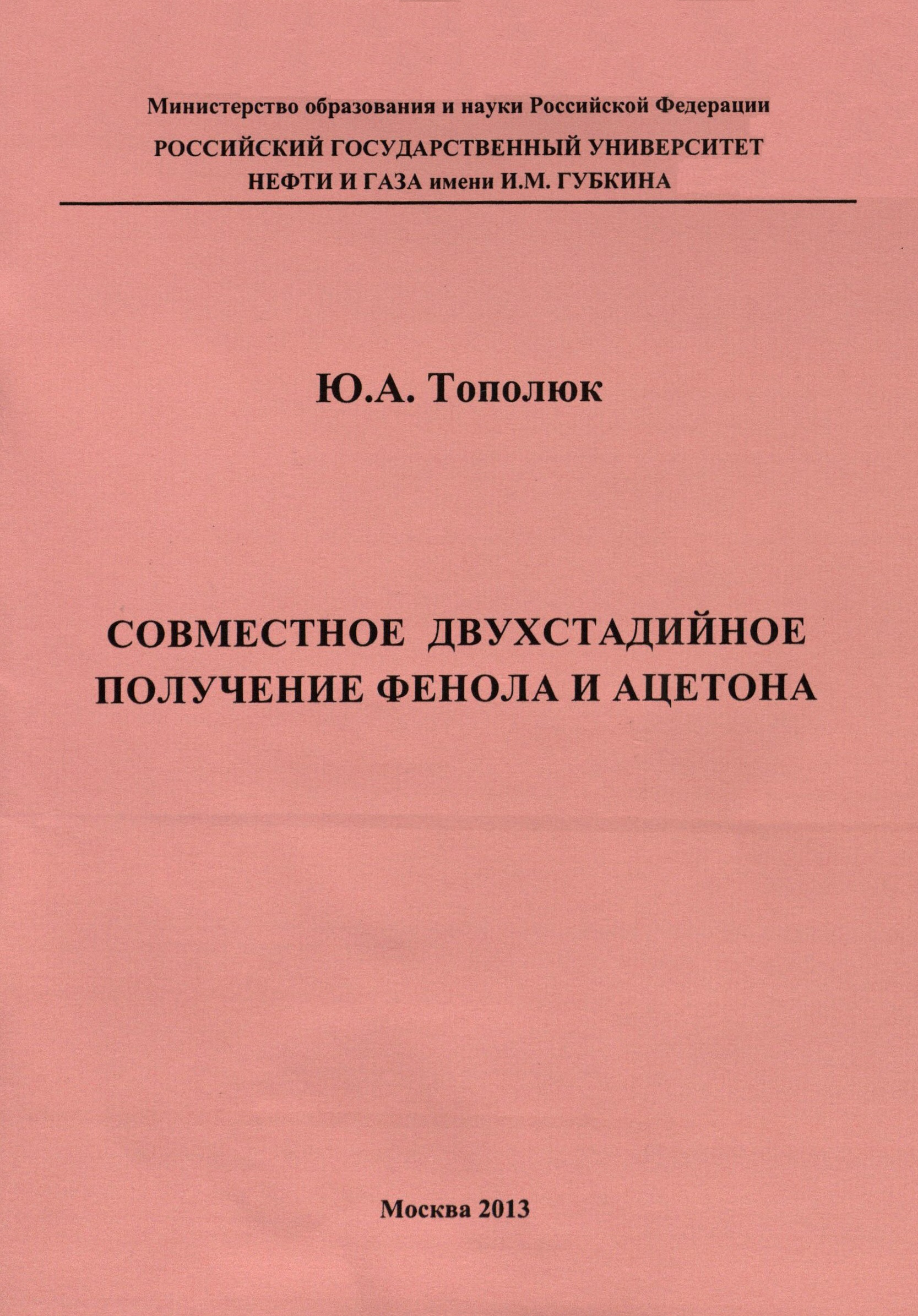 Министерство образования и науки Российской Федерации

РОССИЙСКИЙ ГОСУДАРСТВЕННЫЙ УНИВЕРСИТЕТ
НЕФТИ И ГАЗА имени И.М. ГУБКИНА

Ю.А. Тополюк

СОВМЕСТНОЕ ДВУХСТАДИЙНОЕ
ПОЛУЧЕНИЕ ФЕНОЛА И АЦЕТОНА

Москва 2013